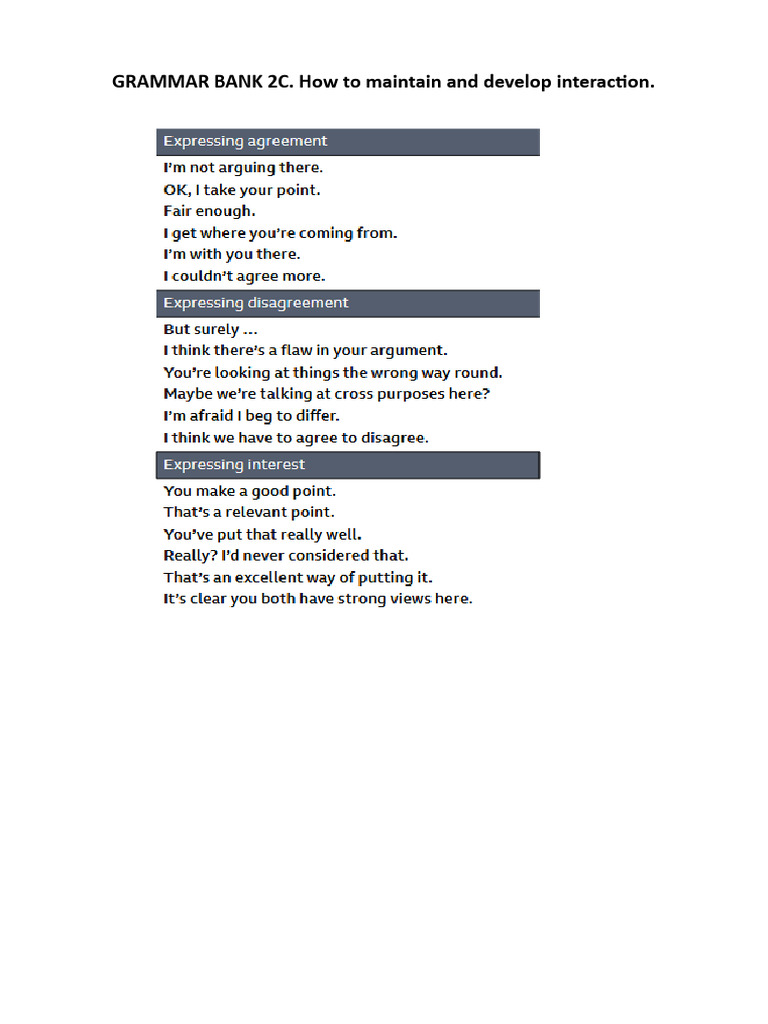 GRAMMAR BANK 2C. How to maintain and develop interaction.

Expressing agreement

I'm not arguing there.
OK, I take your point.
Fair enough.
I get where you're coming from.
I'm with you there.
I couldn't agree more.

Expressing disagreement

But surely ...
I think there's a flaw in your argument.
You're looking at things the wrong way round.
Maybe we're talking at cross purposes here?
I'm afraid I beg to differ.
I think we have to agree to disagree.

Expressing interest

You make a good point.
That's a relevant point.
You've put that really well.
Really? I'd never considered that.
That's an excellent way of putting it.
It's clear you both have strong views here.